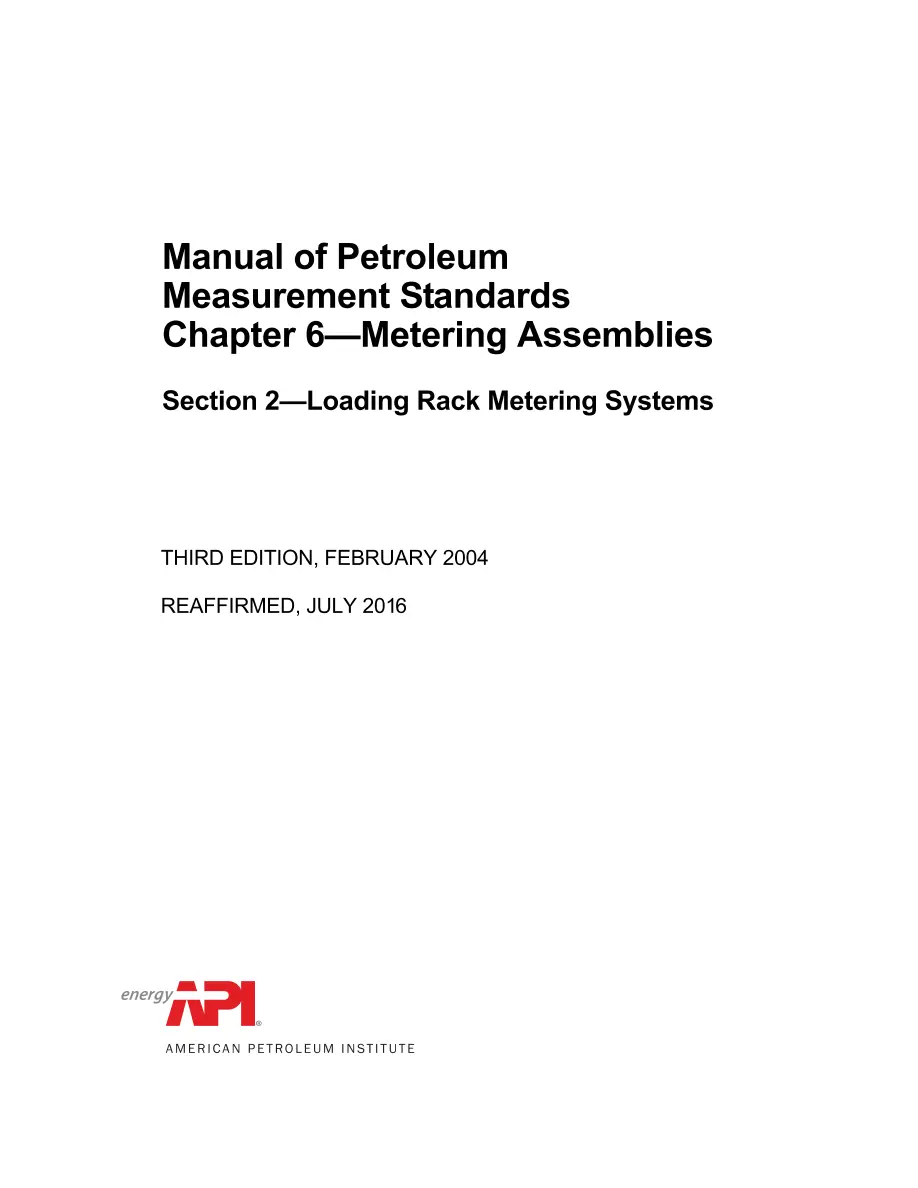 Manual of Petroleum
Measurement Standards
Chapter 6—Metering Assemblies

Section 2—Loading Rack Metering Systems

THIRD EDITION, FEBRUARY 2004

REAFFIRMED, JULY 2016

energy API®

AMERICAN PETROLEUM INSTITUTE